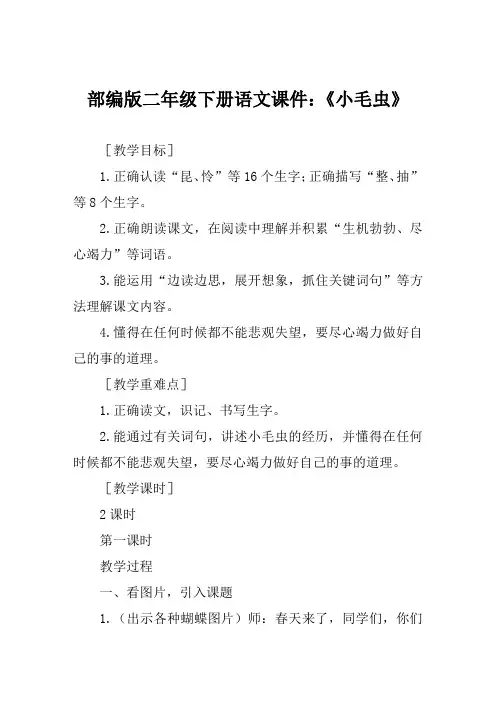 部编版二年级下册语文课件：《小毛虫》

［教学目标］

1.正确认读“昆、怜”等16个生字；正确描写“整、抽”等8个生字。

2.正确朗读课文，在阅读中理解并积累“生机勃勃、尽心竭力”等词语。

3.能运用“边读边思，展开想象，抓住关键词句”等方法理解课文内容。

4.懂得在任何时候都不能悲观失望，要尽心竭力做好自己的事的道理。

［教学重难点］

1.正确读文，识记、书写生字。

2.能通过有关词句，讲述小毛虫的经历，并懂得在任何时候都不能悲观失望，要尽心竭力做好自己的事的道理。

［教学课时］

2课时

第一课时

教学过程

一、看图片，引入课题

1.（出示各种蝴蝶图片）师：春天来了，同学们，你们